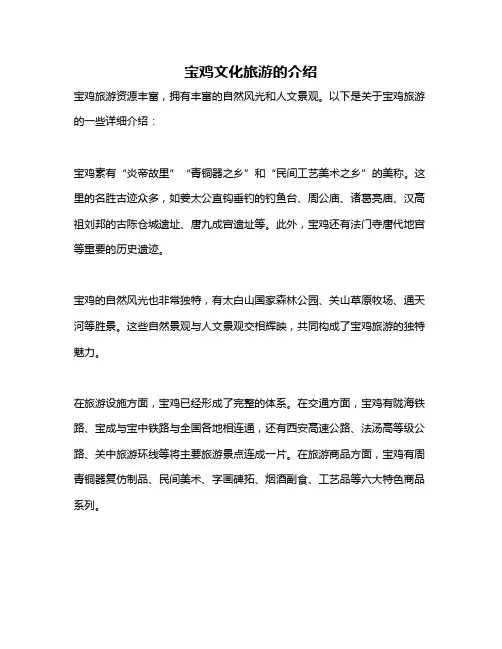 宝鸡文化旅游的介绍

宝鸡旅游资源丰富，拥有丰富的自然风光和人文景观。以下是关于宝鸡旅游的一些详细介绍：

宝鸡素有“炎帝故里”“青铜器之乡”和“民间工艺美术之乡”的美称。这里的名胜古迹众多，如姜太公直钩垂钓的钓鱼台、周公庙、诸葛亮庙、汉高祖刘邦的古陈仓城遗址、唐九成宫遗址等。此外，宝鸡还有法门寺唐代地宫等重要的历史遗迹。

宝鸡的自然风光也非常独特，有太白山国家森林公园、关山草原牧场、通天河等胜景。这些自然景观与人文景观交相辉映，共同构成了宝鸡旅游的独特魅力。

在旅游设施方面，宝鸡已经形成了完整的体系。在交通方面，宝鸡有陇海铁路、宝成与宝中铁路与全国各地相连通，还有西安高速公路、法汤高等级公路、关中旅游环线等将主要旅游景点连成一片。在旅游商品方面，宝鸡有周青铜器复仿制品、民间美术、字画碑拓、烟酒副食、工艺品等六大特色商品系列。